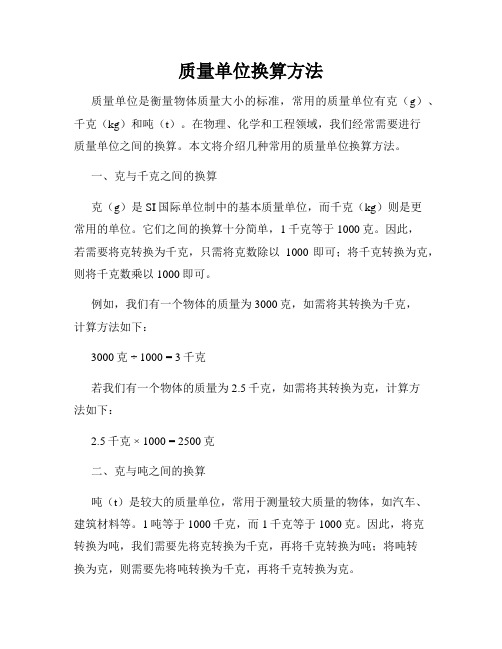 质量单位换算方法

质量单位是衡量物体质量大小的标准，常用的质量单位有克（g）、千克（kg）和吨（t）。在物理、化学和工程领域，我们经常需要进行质量单位之间的换算。本文将介绍几种常用的质量单位换算方法。

一、克与千克之间的换算

克（g）是SI国际单位制中的基本质量单位，而千克（kg）则是更常用的单位。它们之间的换算十分简单，1千克等于1000克。因此，若需要将克转换为千克，只需将克数除以 1000 即可；将千克转换为克，则将千克数乘以1000即可。

例如，我们有一个物体的质量为3000克，如需将其转换为千克，计算方法如下：

3000克 ÷ 1000 = 3千克

若我们有一个物体的质量为2.5千克，如需将其转换为克，计算方法如下：

2.5千克 × 1000 = 2500克

二、克与吨之间的换算

吨（t）是较大的质量单位，常用于测量较大质量的物体，如汽车、建筑材料等。1吨等于1000千克，而1千克等于1000克。因此，将克转换为吨，我们需要先将克转换为千克，再将千克转换为吨；将吨转换为克，则需要先将吨转换为千克，再将千克转换为克。